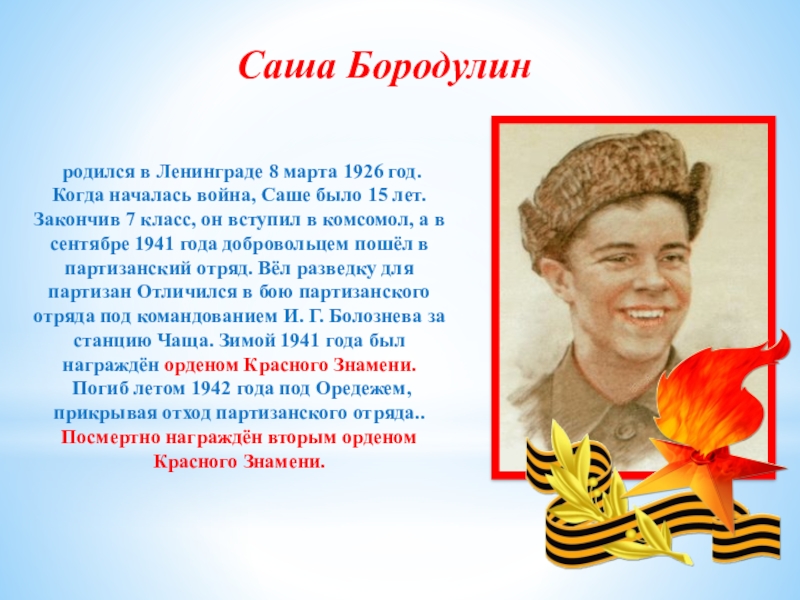 Саша Бородулин

родился в Ленинграде 8 марта 1926 год. Когда началась война, Саше было 15 лет. Закончив 7 класс, он вступил в комсомол, а в сентябре 1941 года добровольцем пошёл в партизанский отряд. Вёл разведку для партизан Отличился в бою партизанского отряда под командованием И. Г. Болознева за станцию Чаща. Зимой 1941 года был награждён орденом Красного Знамени. Погиб летом 1942 года под Оредежем, прикрывая отход партизанского отряда.. Посмертно награждён вторым орденом Красного Знамени.